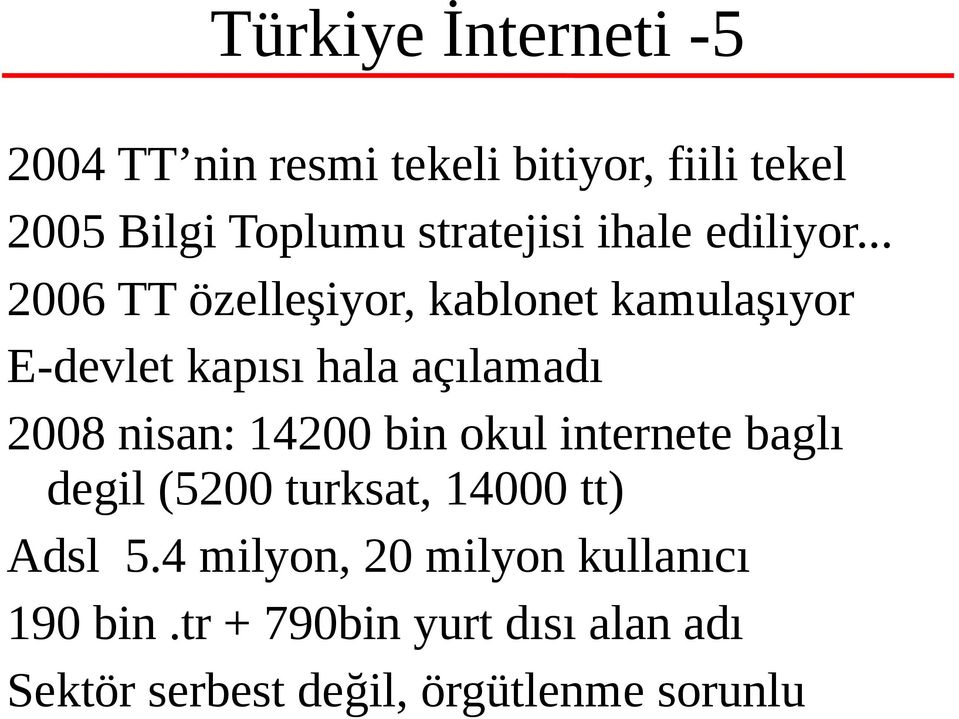 Türkiye İnterneti -5

2004 TT’nin resmi tekeli bitiyor, fiili tekel

2005 Bilgi Toplumu stratejisi ihale ediliyor...

2006 TT özelleşiyor, kablonet kamulaşıyor

E-devlet kapısı hala açılamadı

2008 nisan: 14200 bin okul internete baglı degil (5200 turksat, 14000 tt)

Adsl 5.4 milyon, 20 milyon kullanıcı

190 bin .tr + 790bin yurt dısı alan adı

Sektör serbest değil, örgütlenme sorunlu